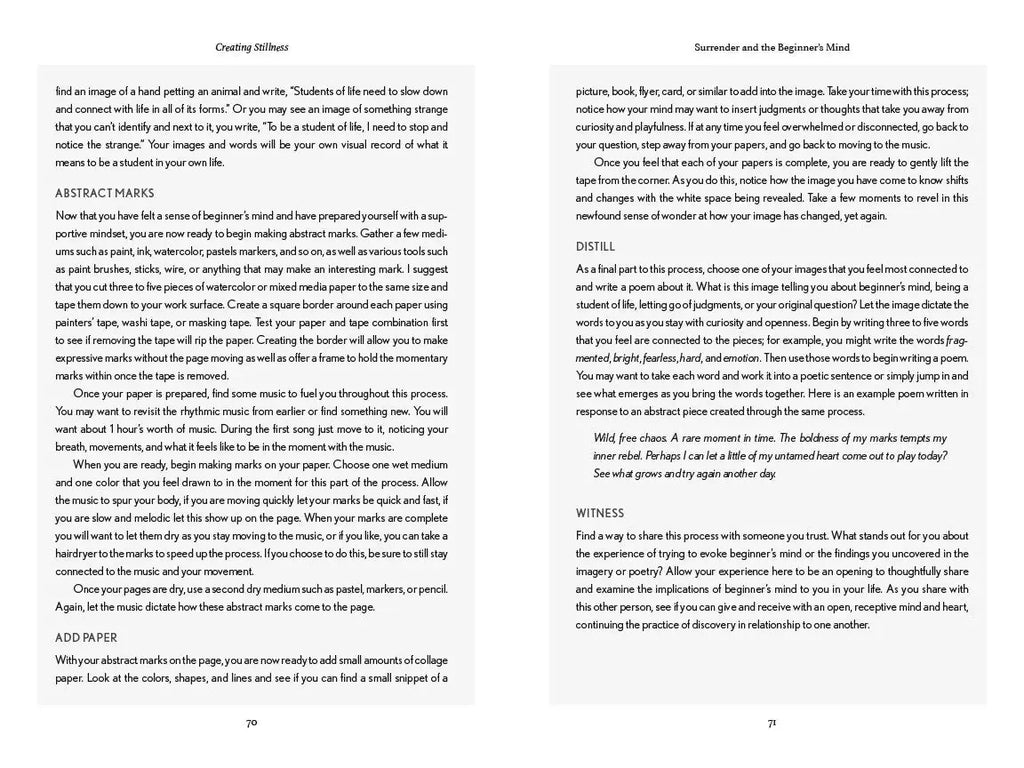 Creating Stillness

find an image of a hand petting an animal and write, "Students of life need to slow down and connect with life in all of its forms." Or you may see an image of something strange that you can't identify and next to it, you write, "To be a student of life, I need to stop and notice the strange." Your images and words will be your own visual record of what it means to be a student in your own life.

ABSTRACT MARKS

Now that you have felt a sense of beginner's mind and have prepared yourself with a supportive mindset, you are now ready to begin making abstract marks. Gather a few mediums such as paint, ink, watercolor, pastels markers, and so on, as well as various tools such as paint brushes, sticks, wire, or anything that may make an interesting mark. I suggest that you cut three to five pieces of watercolor or mixed media paper to the same size and tape them down to your work surface. Create a square border around each paper using painters' tape, washi tape, or masking tape. Test your paper and tape combination first to see if removing the tape will rip the paper. Creating the border will allow you to make expressive marks without the page moving as well as offer a frame to hold the momentary marks within once the tape is removed.

Once your paper is prepared, find some music to fuel you throughout this process. You may want to revisit the rhythmic music from earlier or find something new. You will want about 1 hour's worth of music. During the first song just move to it, noticing your breath, movements, and what it feels like to be in the moment with the music.

When you are ready, begin making marks on your paper. Choose one wet medium and one color that you feel drawn to in the moment for this part of the process. Allow the music to spur your body, if you are moving quickly let your marks be quick and fast, if you are slow and melodic let this show up on the page. When your marks are complete you will want to let them dry as you stay moving to the music, or if you like, you can take a hairdryer to the marks to speed up the process. If you choose to do this, be sure to still stay connected to the music and your movement.

Once your pages are dry, use a second dry medium such as pastel, markers, or pencil. Again, let the music dictate how these abstract marks come to the page.

ADD PAPER

With your abstract marks on the page, you are now ready to add small amounts of collage paper. Look at the colors, shapes, and lines and see if you can find a small snippet of a

70

Surrender and the Beginner's Mind

picture, book, flyer, card, or similar to add into the image. Take your time with this process; notice how your mind may want to insert judgments or thoughts that take you away from curiosity and playfulness. If at any time you feel overwhelmed or disconnected, go back to your question, step away from your papers, and go back to moving to the music.

Once you feel that each of your papers is complete, you are ready to gently lift the tape from the corner. As you do this, notice how the image you have come to know shifts and changes with the white space being revealed. Take a few moments to revel in this newfound sense of wonder at how your image has changed, yet again.

DISTILL

As a final part to this process, choose one of your images that you feel most connected to and write a poem about it. What is this image telling you about beginner's mind, being a student of life, letting go of judgments, or your original question? Let the image dictate the words to you as you stay with curiosity and openness. Begin by writing three to five words that you feel are connected to the pieces; for example, you might write the words fragmented, bright, fearless, hard, and emotion. Then use those words to begin writing a poem. You may want to take each word and work it into a poetic sentence or simply jump in and see what emerges as you bring the words together. Here is an example poem written in response to an abstract piece created through the same process.

Wild, free chaos. A rare moment in time. The boldness of my marks tempts my inner rebel. Perhaps I can let a little of my untamed heart come out to play today? See what grows and try again another day.

WITNESS

Find a way to share this process with someone you trust. What stands out for you about the experience of trying to evoke beginner's mind or the findings you uncovered in the imagery or poetry? Allow your experience here to be an opening to thoughtfully share and examine the implications of beginner's mind to you in your life. As you share with this other person, see if you can give and receive with an open, receptive mind and heart, continuing the practice of discovery in relationship to one another.

71